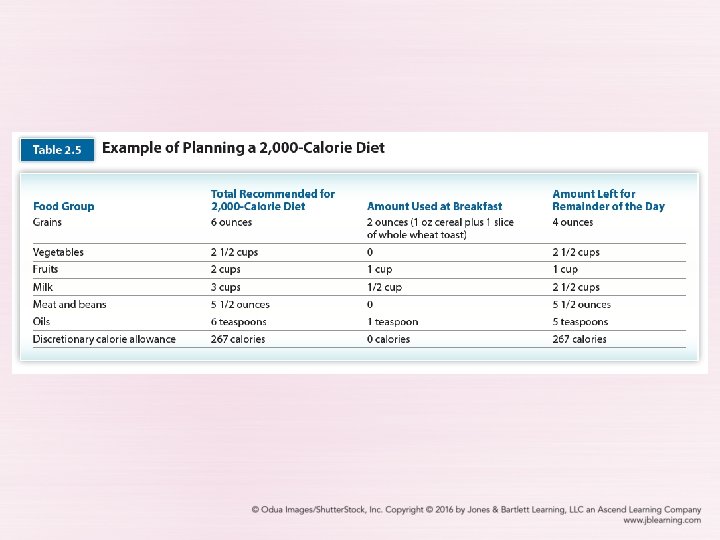 Table 2.5 Example of Planning a 2,000-Calorie Diet

| Food Group | Total Recommended for 2,000-Calorie Diet | Amount Used at Breakfast | Amount Left for Remainder of the Day |
|---|---|---|---|
| Grains | 6 ounces | 2 ounces (1 oz cereal plus 1 slice of whole wheat toast) | 4 ounces |
| Vegetables | 2 1/2 cups | 0 | 2 1/2 cups |
| Fruits | 2 cups | 1 cup | 1 cup |
| Milk | 3 cups | 1/2 cup | 2 1/2 cups |
| Meat and beans | 5 1/2 ounces | 0 | 5 1/2 ounces |
| Oils | 6 teaspoons | 1 teaspoon | 5 teaspoons |
| Discretionary calorie allowance | 267 calories | 0 calories | 267 calories |

© Odua Images/ShutterStock, Inc. Copyright © 2016 by Jones & Bartlett Learning, LLC an Ascend Learning Company
www.jblearning.com